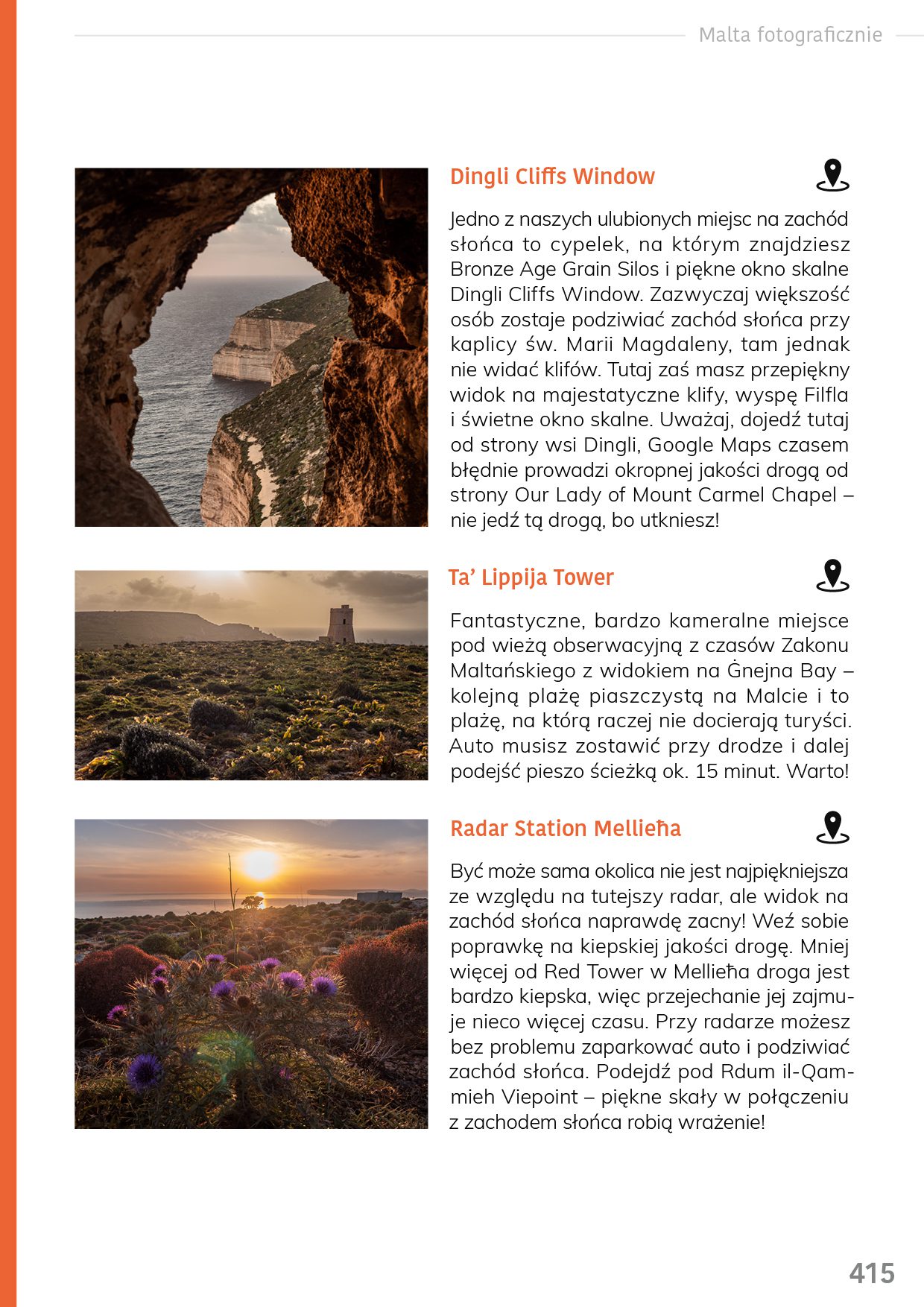 Malta fotograficznie

Dingli Cliffs Window

Jedno z naszych ulubionych miejsc na zachód słońca to cypelek, na którym znajdziesz Bronze Age Grain Silos i piękne okno skalne Dingli Cliffs Window. Zazwyczaj większość osób zostaje podziwiać zachód słońca przy kaplicy św. Marii Magdaleny, tam jednak nie widać klifów. Tutaj zaś masz przepiękny widok na majestatyczne klify, wyspę Filfla i świetne okno skalne. Uważaj, dojedź tutaj od strony wsi Dingli, Google Maps czasem błędnie prowadzi okropnej jakości drogą od strony Our Lady of Mount Carmel Chapel – nie jedź tą drogą, bo utkniesz!

Ta’ Lippija Tower

Fantastyczne, bardzo kameralne miejsce pod wieżą obserwacyjną z czasów Zakonu Maltańskiego z widokiem na Ġnejna Bay – kolejną plażę piaszczystą na Malcie i to plażę, na którą raczej nie docierają turyści. Auto musisz zostawić przy drodze i dalej podejść pieszo ścieżką ok. 15 minut. Warto!

Radar Station Mellieħa

Być może sama okolica nie jest najpiękniejsza ze względu na tutejszy radar, ale widok na zachód słońca naprawdę zacny! Weź sobie poprawkę na kiepskiej jakości drogę. Mniej więcej od Red Tower w Mellieħa droga jest bardzo kiepska, więc przejechanie jej zajmuje nieco więcej czasu. Przy radarze możesz bez problemu zaparkować auto i podziwiać zachód słońca. Podejdź pod Rdum il-Qammieh Viepoint – piękne skały w połączeniu z zachodem słońca robią wrażenie!

415